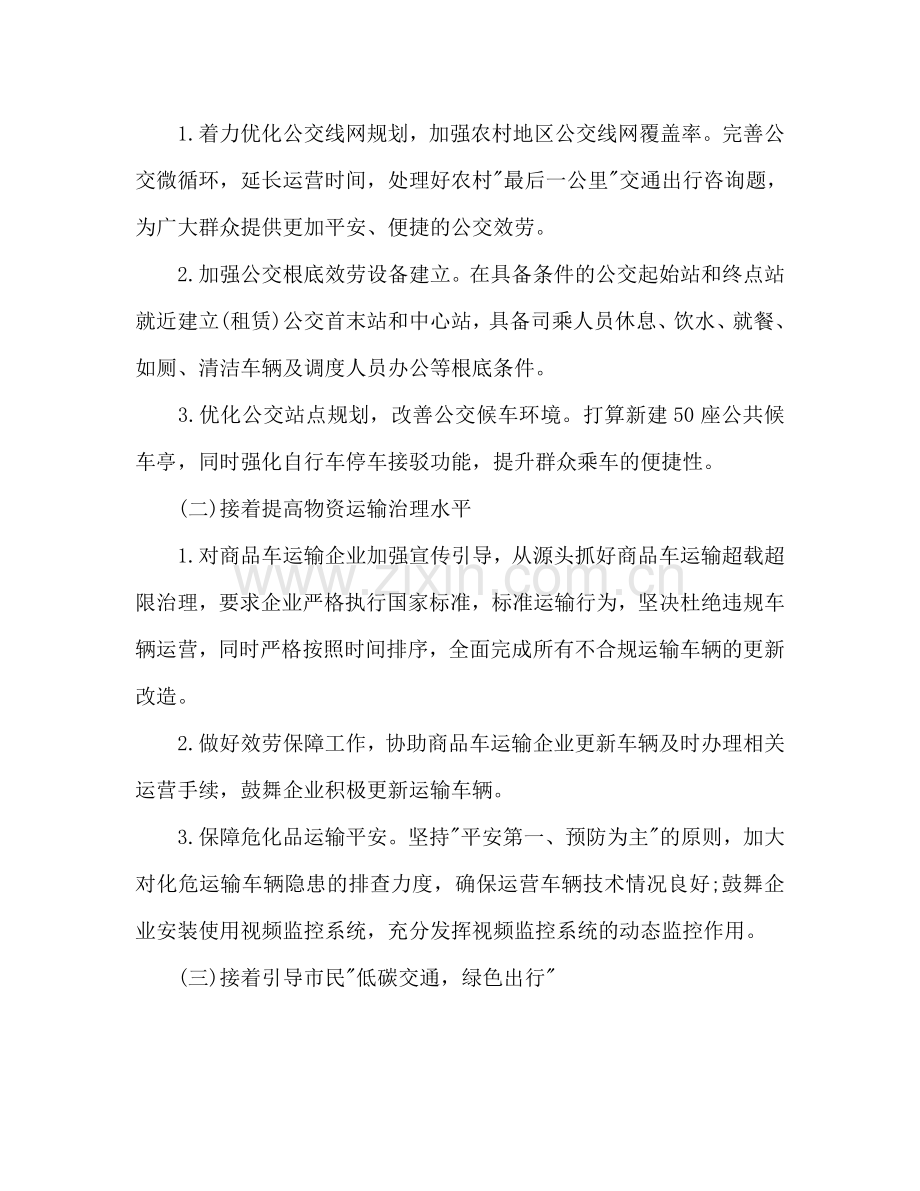 1.着力优化公交线网规划，加强农村地区公交线网覆盖率。完善公交微循环，延长运营时间，处理好农村“最后一公里”交通出行咨询题，为广大群众提供更加平安、便捷的公交效劳。

2.加强公交根底效劳设备建立。在具备条件的公交起始站和终点站就近建立(租赁)公交首末站和中心站，具备司乘人员休息、饮水、就餐、如厕、清洁车辆及调度人员办公等根底条件。

3.优化公交站点规划，改善公交候车环境。打算新建50座公共候车亭，同时强化自行车停车接驳功能，提升群众乘车的便捷性。

(二)接着提高物资运输治理水平

1.对商品车运输企业加强宣传引导，从源头抓好商品车运输超载超限治理，要求企业严格执行国家标准，标准运输行为，坚决杜绝违规车辆运营，同时严格按照时间排序，全面完成所有不合规运输车辆的更新改造。

2.做好效劳保障工作，协助商品车运输企业更新车辆及时办理相关运营手续，鼓舞企业积极更新运输车辆。

3.保障危化品运输平安。坚持“平安第一、预防为主”的原则，加大对化危运输车辆隐患的排查力度，确保运营车辆技术情况良好;鼓舞企业安装使用视频监控系统，充分发挥视频监控系统的动态监控作用。

(三)接着引导市民“低碳交通，绿色出行”

www.zixin.com.cn